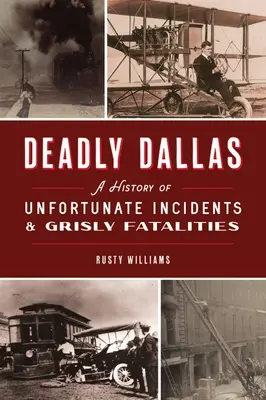 DEADLY DALLAS

A History of

UNFORTUNATE INCIDENTS & GRISLY FATALITIES

RUSTY WILLIAMS